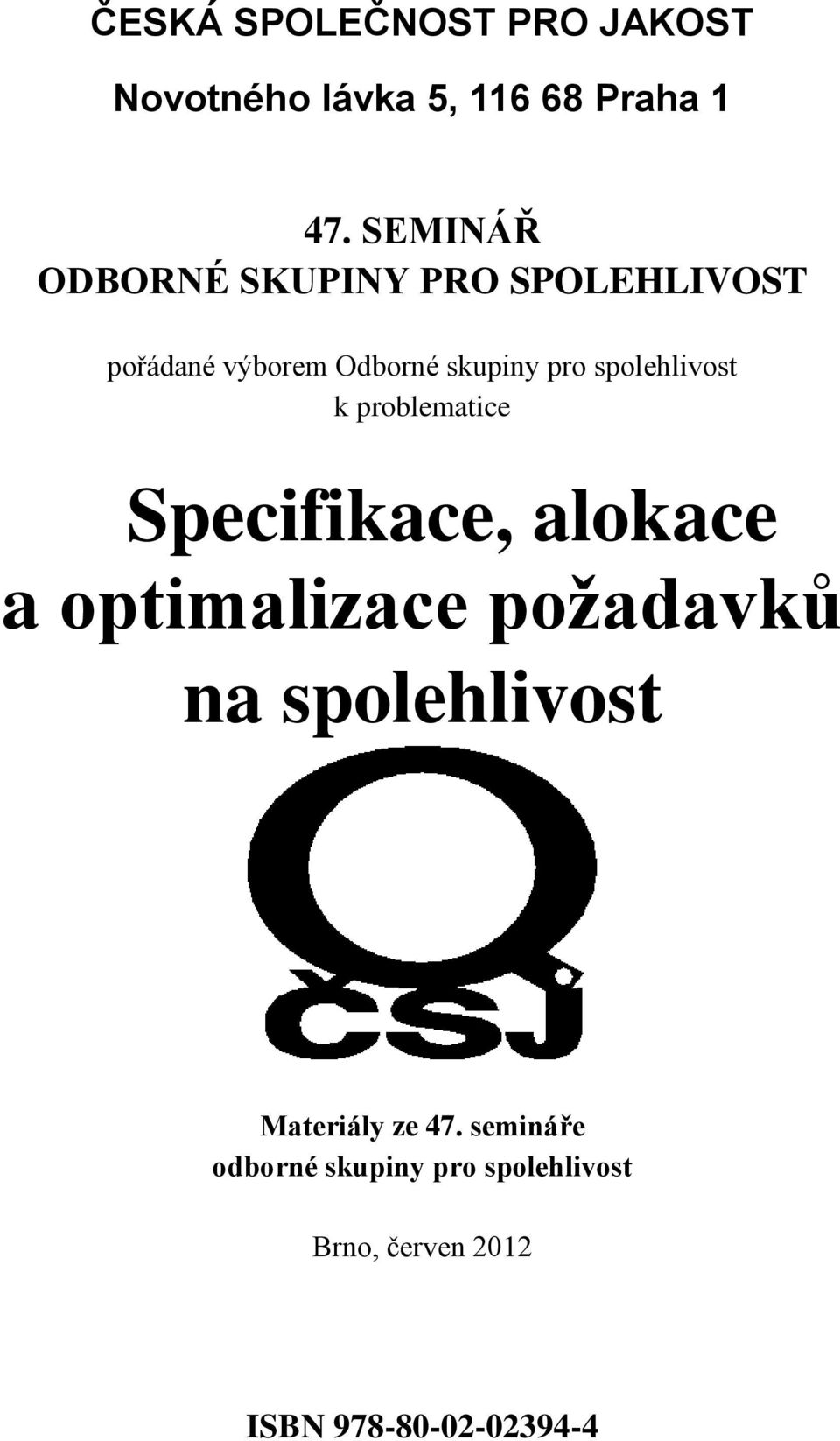 ČESKÁ SPOLEČNOST PRO JAKOST

Novotného lávka 5, 116 68 Praha 1

47. SEMINÁŘ
ODBORNÉ SKUPINY PRO SPOLEHLIVOST

pořádané výborem Odborné skupiny pro spolehlivost k problematice

Specifikace, alokace a optimalizace požadavků na spolehlivost

ČSJ

Materiály ze 47. semináře odborné skupiny pro spolehlivost

Brno, červen 2012

ISBN 978-80-02-02394-4